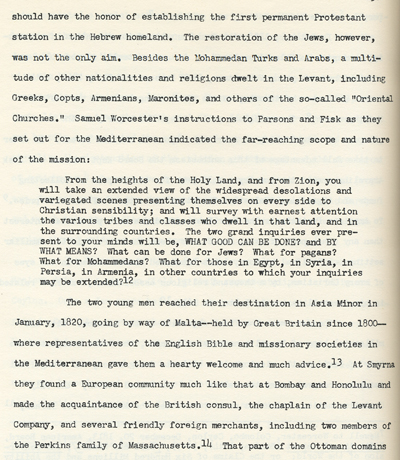 should have the honor of establishing the first permanent Protestant station in the Hebrew homeland. The restoration of the Jews, however, was not the only aim. Besides the Mohammedan Turks and Arabs, a multitude of other nationalities and religions dwelt in the Levant, including Greeks, Copts, Armenians, Maronites, and others of the so-called "Oriental Churches." Samuel Worcester's instructions to Parsons and Fisk as they set out for the Mediterranean indicated the far-reaching scope and nature of the mission:

From the heights of the Holy Land, and from Zion, you will take an extended view of the widespread desolations and variegated scenes presenting themselves on every side to Christian sensibility; and will survey with earnest attention the various tribes and classes who dwell in that land, and in the surrounding countries. The two grand inquiries ever present to your minds will be, WHAT GOOD CAN BE DONE? and BY WHAT MEANS? What can be done for Jews? What for pagans? What for Mohammedans? What for those in Egypt, in Syria, in Persia, in Armenia, in other countries to which your inquiries may be extended?$^{12}$

The two young men reached their destination in Asia Minor in January, 1820, going by way of Malta--held by Great Britain since 1800--where representatives of the English Bible and missionary societies in the Mediterranean gave them a hearty welcome and much advice.$^{13}$ At Smyrna they found a European community much like that at Bombay and Honolulu and made the acquaintance of the British consul, the chaplain of the Levant Company, and several friendly foreign merchants, including two members of the Perkins family of Massachusetts.$^{14}$ That part of the Ottoman domains